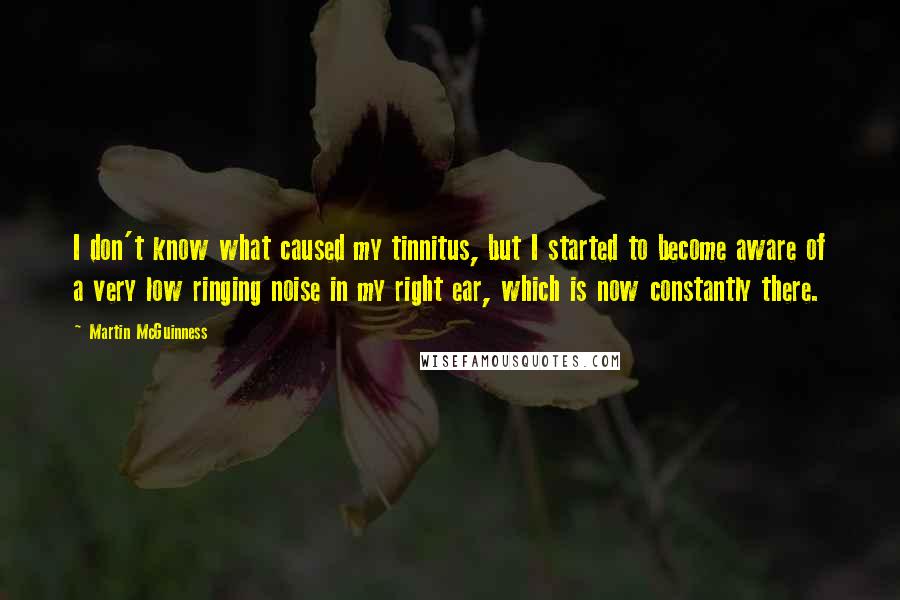 I don't know what caused my tinnitus, but I started to become aware of a very low ringing noise in my right ear, which is now constantly there.

~ Martin McGuinness

WISEFAMOUSQUOTES.COM